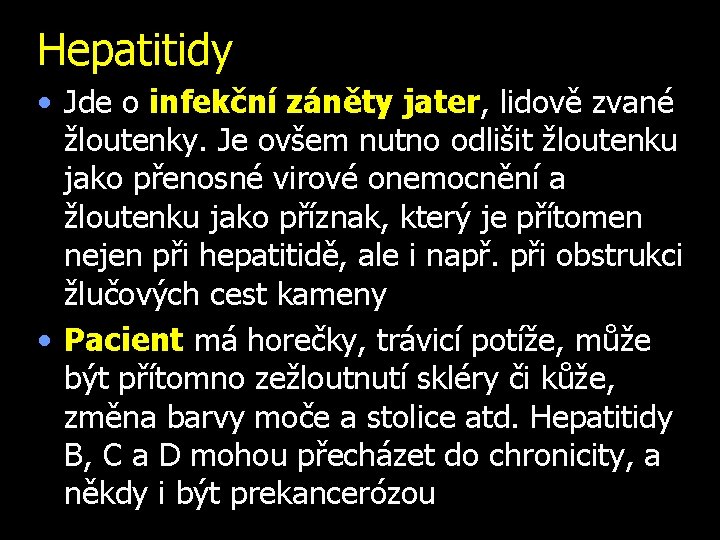 Hepatitidy

• Jde o infekční záněty jater, lidově zvané žloutenky. Je ovšem nutno odlišit žloutenku jako přenosné virové onemocnění a žloutenku jako příznak, který je přítomen nejen při hepatitidě, ale i např. při obstrukci žlučových cest kameny

• Pacient má horečky, trávicí potíže, může být přítomno zežloutnutí skléry či kůže, změna barvy moče a stolice atd. Hepatitidy B, C a D mohou přecházet do chronicity, a někdy i být prekancerózou